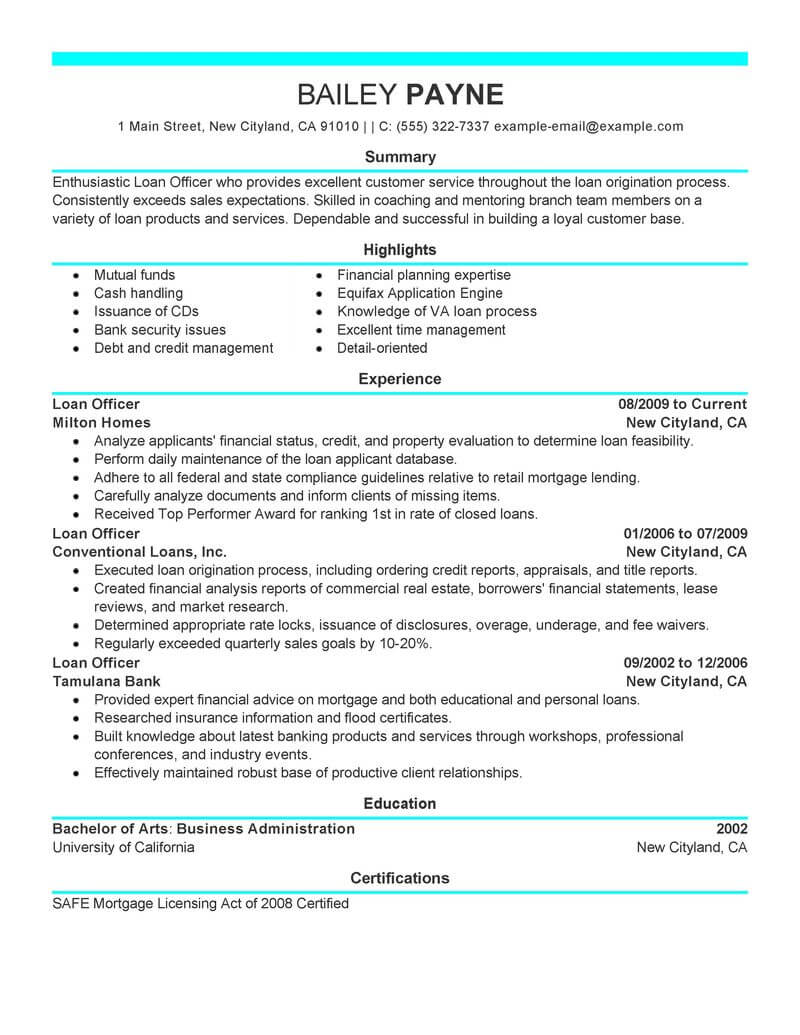 BAILEY PAYNE

1 Main Street, New Cityland, CA 91010 | | C: (555) 322-7337 example-email@example.com

Summary

Enthusiastic Loan Officer who provides excellent customer service throughout the loan origination process. Consistently exceeds sales expectations. Skilled in coaching and mentoring branch team members on a variety of loan products and services. Dependable and successful in building a loyal customer base.

Highlights

- Mutual funds
- Cash handling
- Issuance of CDs
- Bank security issues
- Debt and credit management

- Financial planning expertise
- Equifax Application Engine
- Knowledge of VA loan process
- Excellent time management
- Detail-oriented

Experience

Loan Officer 08/2009 to Current
Milton Homes New Cityland, CA
- Analyze applicants' financial status, credit, and property evaluation to determine loan feasibility.
- Perform daily maintenance of the loan applicant database.
- Adhere to all federal and state compliance guidelines relative to retail mortgage lending.
- Carefully analyze documents and inform clients of missing items.
- Received Top Performer Award for ranking 1st in rate of closed loans.

Loan Officer 01/2006 to 07/2009
Conventional Loans, Inc. New Cityland, CA
- Executed loan origination process, including ordering credit reports, appraisals, and title reports.
- Created financial analysis reports of commercial real estate, borrowers' financial statements, lease reviews, and market research.
- Determined appropriate rate locks, issuance of disclosures, overage, underage, and fee waivers.
- Regularly exceeded quarterly sales goals by 10-20%.

Loan Officer 09/2002 to 12/2006
Tamulana Bank New Cityland, CA
- Provided expert financial advice on mortgage and both educational and personal loans.
- Researched insurance information and flood certificates.
- Built knowledge about latest banking products and services through workshops, professional conferences, and industry events.
- Effectively maintained robust base of productive client relationships.

Education

Bachelor of Arts: Business Administration 2002
University of California New Cityland, CA

Certifications

SAFE Mortgage Licensing Act of 2008 Certified